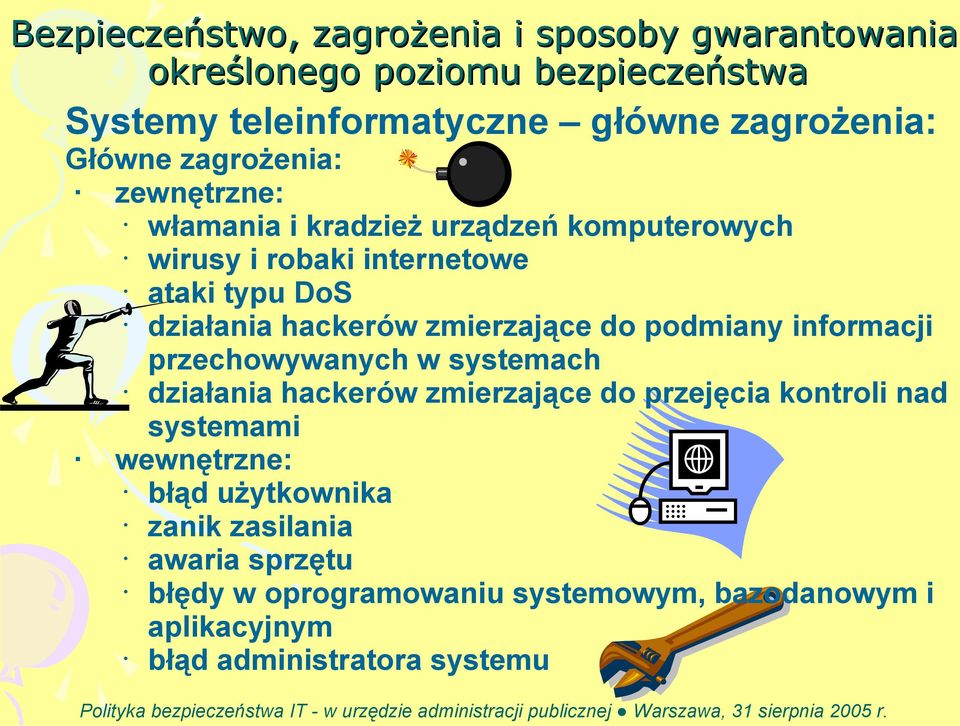 Bezpieczeństwo, zagrożenia i sposoby gwarantowania określonego poziomu bezpieczeństwa

Systemy teleinformatyczne – główne zagrożenia:

Główne zagrożenia:

· zewnętrzne:
  · włamania i kradzież urządzeń komputerowych
  · wirusy i robaki internetowe
  · ataki typu DoS
  · działania hackerów zmierzające do podmiany informacji przechowywanych w systemach
  · działania hackerów zmierzające do przejęcia kontroli nad systemami
· wewnętrzne:
  · błąd użytkownika
  · zanik zasilania
  · awaria sprzętu
  · błędy w oprogramowaniu systemowym, bazodanowym i aplikacyjnym
  · błąd administratora systemu

Polityka bezpieczeństwa IT - w urzędzie administracji publicznej ● Warszawa, 31 sierpnia 2005 r.